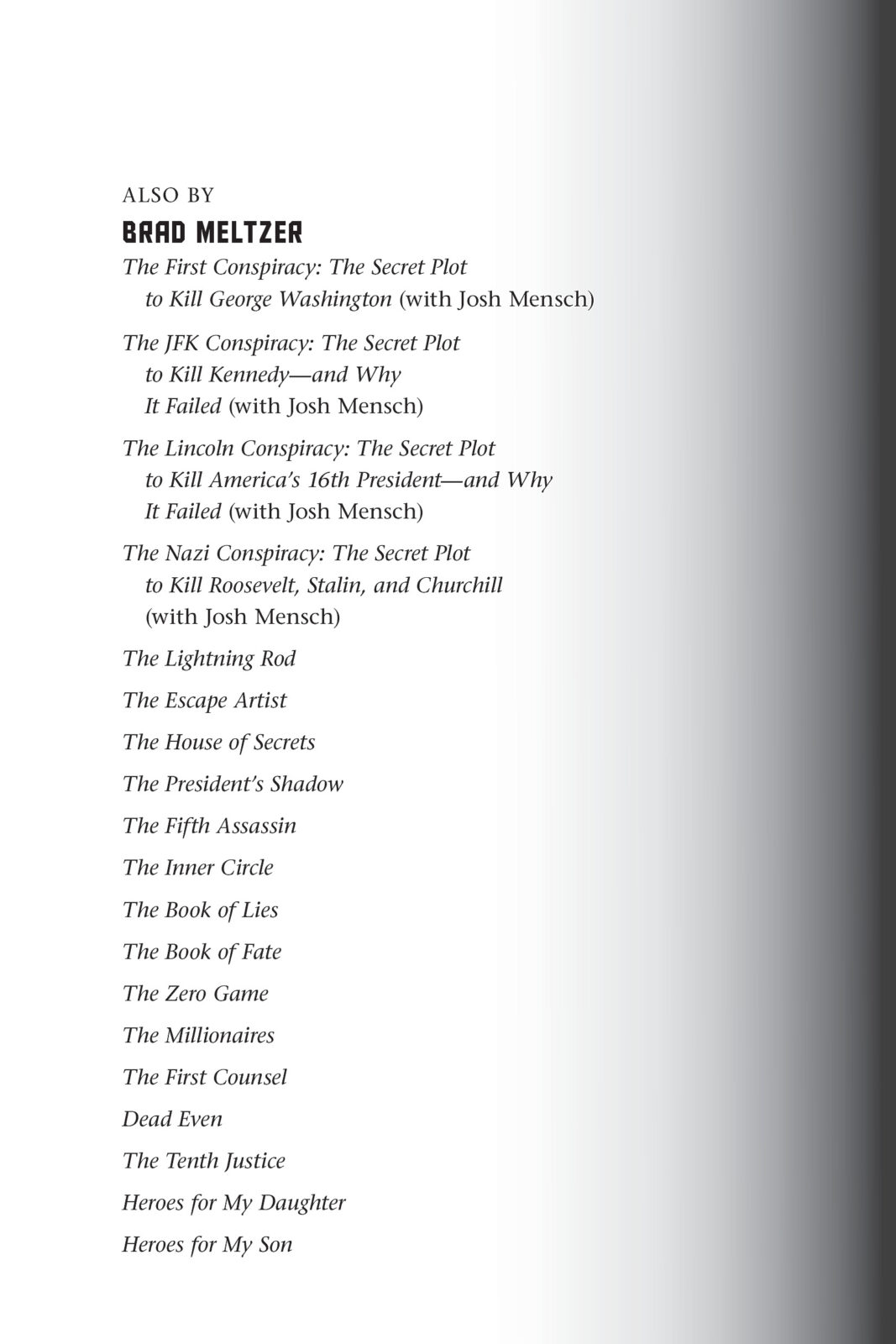 ALSO BY

BRAD MELTZER

The First Conspiracy: The Secret Plot to Kill George Washington (with Josh Mensch)

The JFK Conspiracy: The Secret Plot to Kill Kennedy—and Why It Failed (with Josh Mensch)

The Lincoln Conspiracy: The Secret Plot to Kill America's 16th President—and Why It Failed (with Josh Mensch)

The Nazi Conspiracy: The Secret Plot to Kill Roosevelt, Stalin, and Churchill (with Josh Mensch)

The Lightning Rod

The Escape Artist

The House of Secrets

The President's Shadow

The Fifth Assassin

The Inner Circle

The Book of Lies

The Book of Fate

The Zero Game

The Millionaires

The First Counsel

Dead Even

The Tenth Justice

Heroes for My Daughter

Heroes for My Son